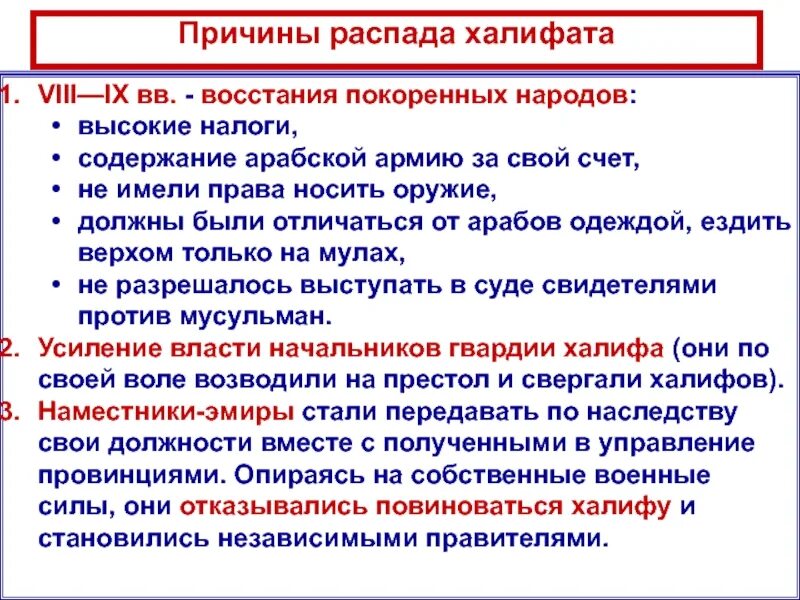 Причины распада халифата

1. VIII—IX вв. - восстания покоренных народов:
• высокие налоги,
• содержание арабской армию за свой счет,
• не имели права носить оружие,
• должны были отличаться от арабов одеждой, ездить верхом только на мулах,
• не разрешалось выступать в суде свидетелями против мусульман.
2. Усиление власти начальников гвардии халифа (они по своей воле возводили на престол и свергали халифов).
3. Наместники-эмиры стали передавать по наследству свои должности вместе с полученными в управление провинциями. Опираясь на собственные военные силы, они отказывались повиноваться халифу и становились независимыми правителями.